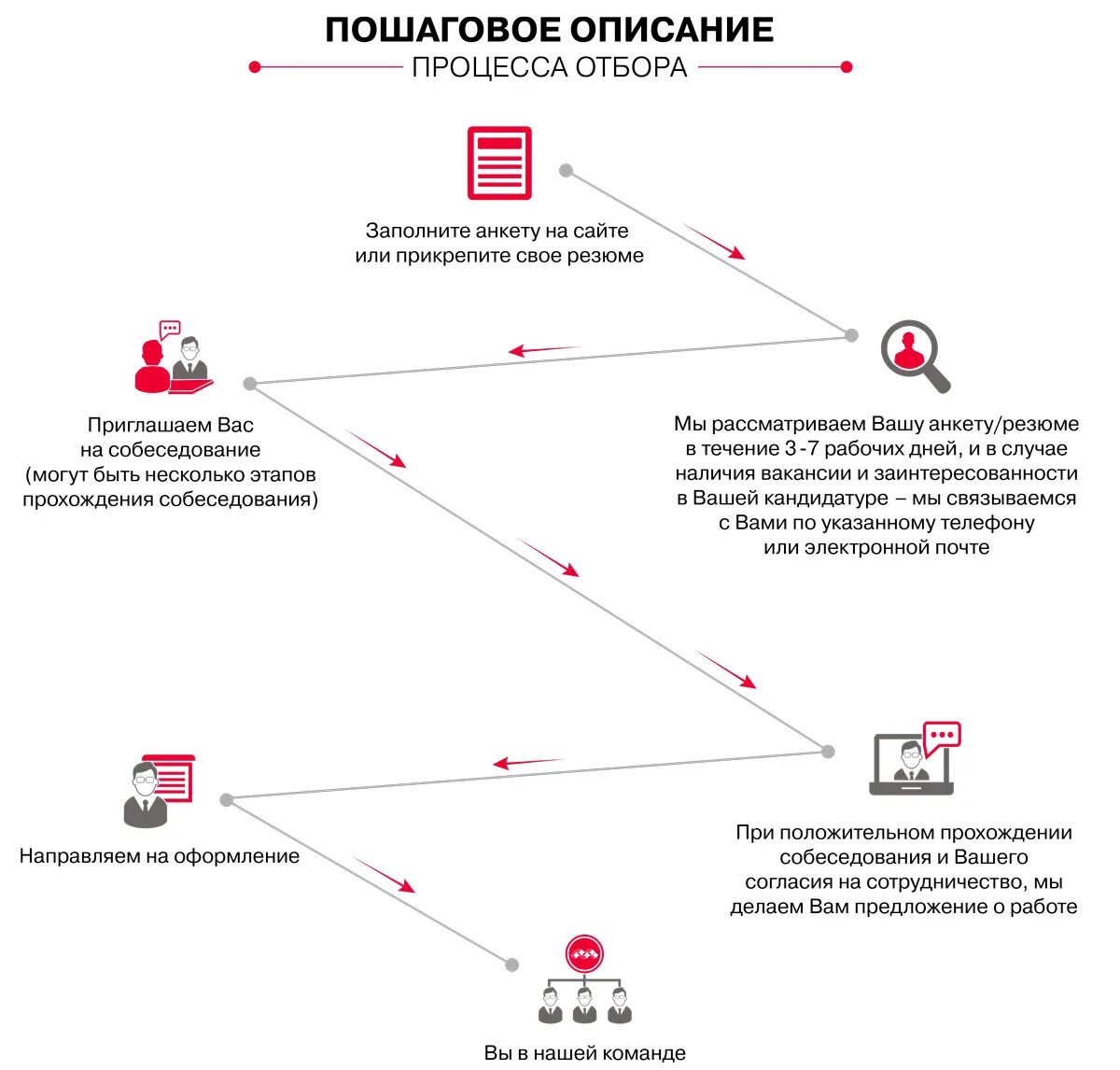 ПОШАГОВОЕ ОПИСАНИЕ
ПРОЦЕССА ОТБОРА

Заполните анкету на сайте или прикрепите свое резюме

Мы рассматриваем Вашу анкету/резюме в течение 3-7 рабочих дней, и в случае наличия вакансии и заинтересованности в Вашей кандидатуре – мы связываемся с Вами по указанному телефону или электронной почте

Приглашаем Вас на собеседование (могут быть несколько этапов прохождения собеседования)

При положительном прохождении собеседования и Вашего согласия на сотрудничество, мы делаем Вам предложение о работе

Направляем на оформление

Вы в нашей команде